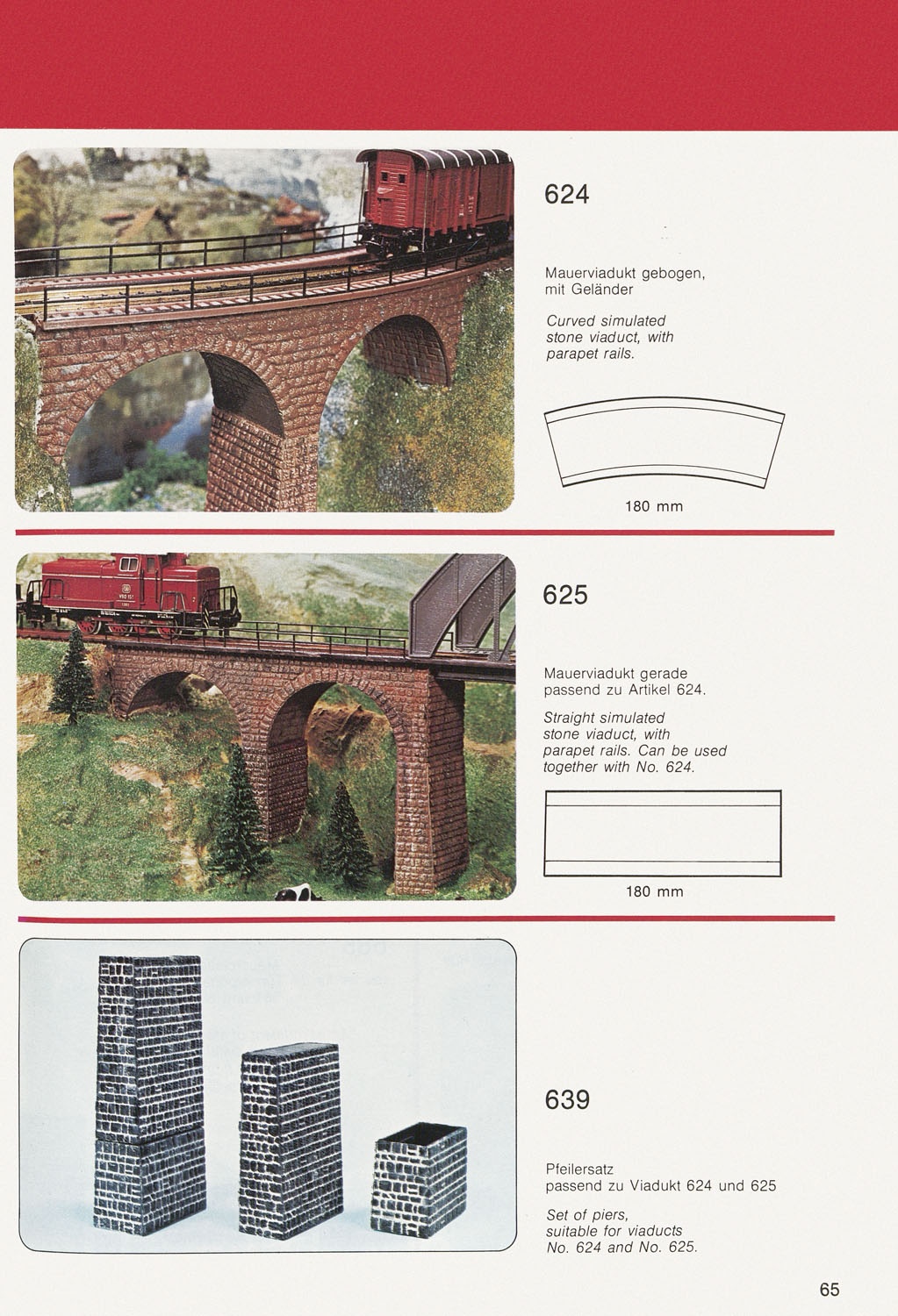 624

Mauerviadukt gebogen, mit Geländer

Curved simulated stone viaduct, with parapet rails.

180 mm

625

Mauerviadukt gerade passend zu Artikel 624.

Straight simulated stone viaduct, with parapet rails. Can be used together with No. 624.

180 mm

639

Pfeilersatz passend zu Viadukt 624 und 625

Set of piers, suitable for viaducts No. 624 and No. 625.

65